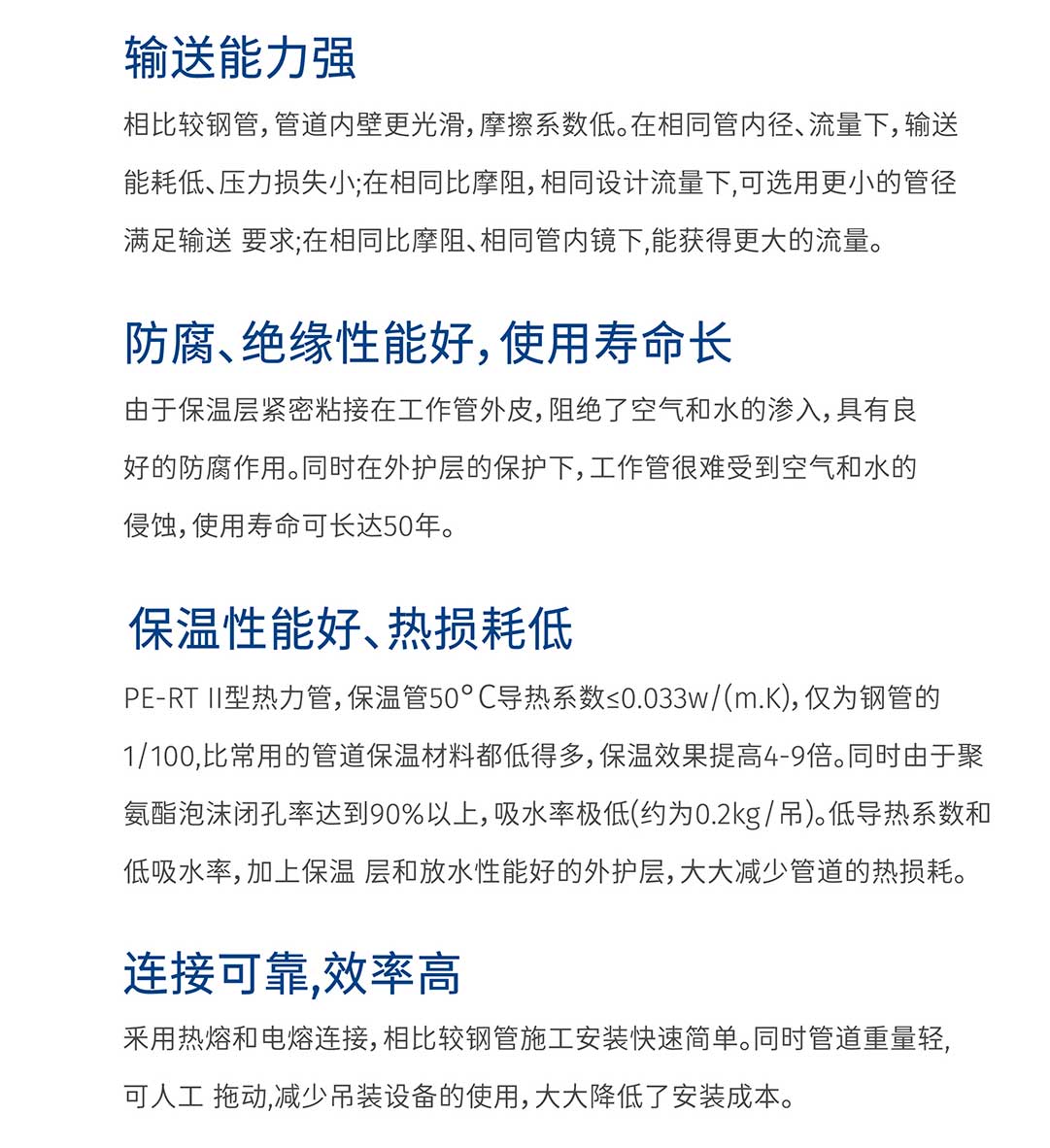 输送能力强

相比较钢管，管道内壁更光滑，摩擦系数低。在相同管内径、流量下，输送能耗低、压力损失小;在相同比摩阻，相同设计流量下,可选用更小的管径满足输送 要求;在相同比摩阻、相同管内镜下,能获得更大的流量。

防腐、绝缘性能好，使用寿命长

由于保温层紧密粘接在工作管外皮，阻绝了空气和水的渗入，具有良好的防腐作用。同时在外护层的保护下，工作管很难受到空气和水的侵蚀，使用寿命可长达50年。

保温性能好、热损耗低

PE-RT II型热力管，保温管50°C导热系数≤0.033w/(m.K)，仅为钢管的1/100,比常用的管道保温材料都低得多，保温效果提高4-9倍。同时由于聚氨酯泡沫闭孔率达到90%以上，吸水率极低(约为0.2kg/吊)。低导热系数和低吸水率，加上保温 层和放水性能好的外护层，大大减少管道的热损耗。

连接可靠,效率高

采用热熔和电熔连接，相比较钢管施工安装快速简单。同时管道重量轻，可人工 拖动,减少吊装设备的使用，大大降低了安装成本。